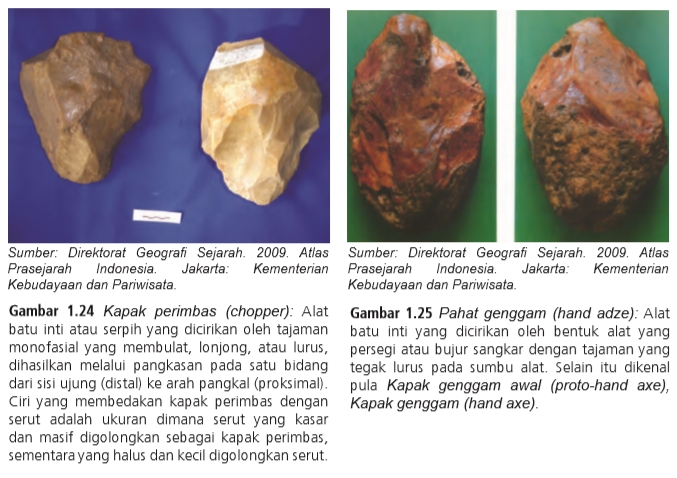 Sumber: Direktorat Geografi Sejarah. 2009. Atlas Prasejarah Indonesia. Jakarta: Kementerian Kebudayaan dan Pariwisata.

Gambar 1.24 Kapak perimbas (chopper): Alat batu inti atau serpih yang dicirikan oleh tajaman monofasial yang membulat, lonjong, atau lurus, dihasilkan melalui pangkasan pada satu bidang dari sisi ujung (distal) ke arah pangkal (proksimal). Ciri yang membedakan kapak perimbas dengan serut adalah ukuran dimana serut yang kasar dan masif digolongkan sebagai kapak perimbas, sementara yang halus dan kecil digolongkan serut.

Sumber: Direktorat Geografi Sejarah. 2009. Atlas Prasejarah Indonesia. Jakarta: Kementerian Kebudayaan dan Pariwisata.

Gambar 1.25 Pahat genggam (hand adze): Alat batu inti yang dicirikan oleh bentuk alat yang persegi atau bujur sangkar dengan tajaman yang tegak lurus pada sumbu alat. Selain itu dikenal pula Kapak genggam awal (proto-hand axe), Kapak genggam (hand axe).